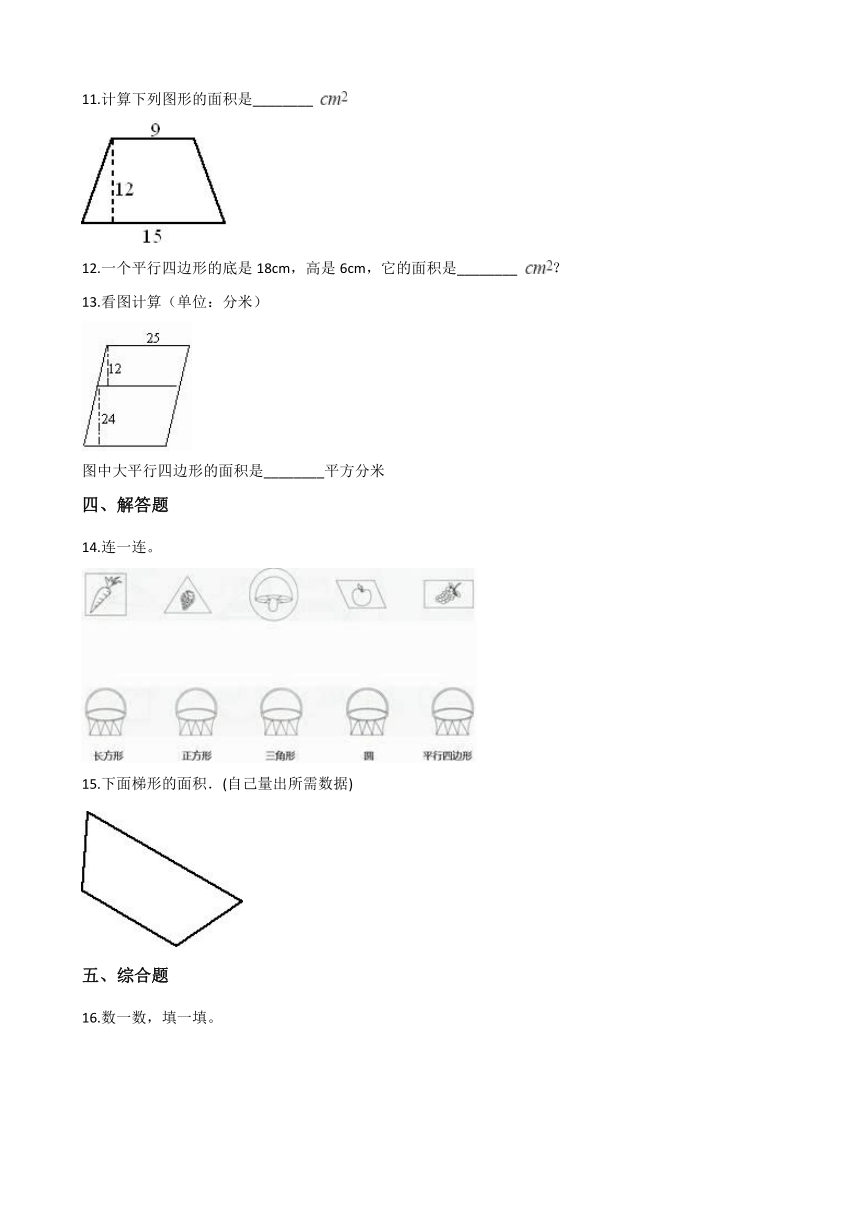 11.计算下列图形的面积是________ $cm^2$

9

12

15

12.一个平行四边形的底是 18cm，高是 6cm，它的面积是________ $cm^2$?

13.看图计算（单位：分米）

25

12

24

图中大平行四边形的面积是________平方分米

四、解答题

14.连一连。

长方形 正方形 三角形 圆 平行四边形

15.下面梯形的面积．(自己量出所需数据)

五、综合题

16.数一数，填一填。